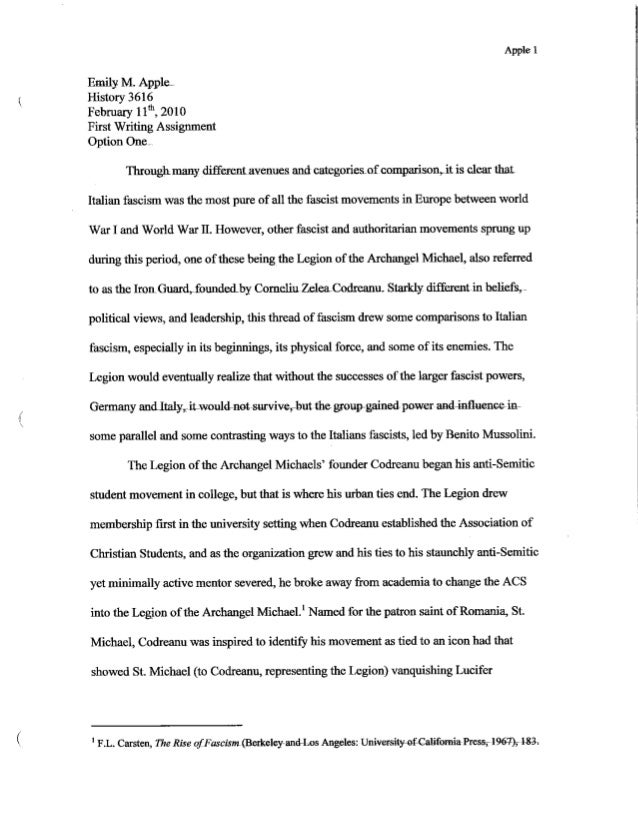 Apple 1

Emily M. Apple
History 3616
February 11$^{th}$, 2010
First Writing Assignment
Option One

Through many different avenues and categories of comparison, it is clear that Italian fascism was the most pure of all the fascist movements in Europe between world War I and World War II. However, other fascist and authoritarian movements sprung up during this period, one of these being the Legion of the Archangel Michael, also referred to as the Iron Guard, founded by Corneliu Zelea Codreanu. Starkly different in beliefs, political views, and leadership, this thread of fascism drew some comparisons to Italian fascism, especially in its beginnings, its physical force, and some of its enemies. The Legion would eventually realize that without the successes of the larger fascist powers, Germany and Italy, it would not survive, but the group gained power and influence in some parallel and some contrasting ways to the Italians fascists, led by Benito Mussolini.

The Legion of the Archangel Michaels' founder Codreanu began his anti-Semitic student movement in college, but that is where his urban ties end. The Legion drew membership first in the university setting when Codreanu established the Association of Christian Students, and as the organization grew and his ties to his staunchly anti-Semitic yet minimally active mentor severed, he broke away from academia to change the ACS into the Legion of the Archangel Michael.$^1$ Named for the patron saint of Romania, St. Michael, Codreanu was inspired to identify his movement as tied to an icon had that showed St. Michael (to Codreanu, representing the Legion) vanquishing Lucifer

$^1$ F.L. Carsten, The Rise of Fascism (Berkeley and Los Angeles: University of California Press, 1967), 183.